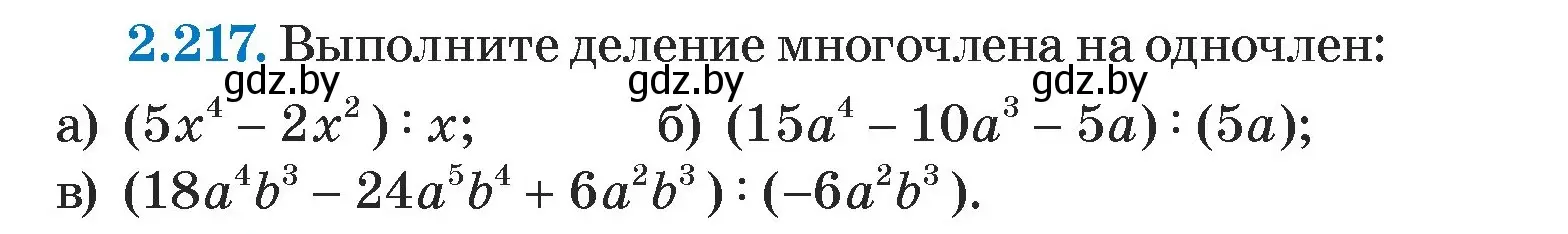 **2.217.** Выполните деление многочлена на одночлен:

gdz.by gdz.by gdz.by

а) $(5x^4 - 2x^2) : x$; б) $(15a^4 - 10a^3 - 5a) : (5a)$;

в) $(18a^4b^3 - 24a^5b^4 + 6a^2b^3) : (-6a^2b^3)$.